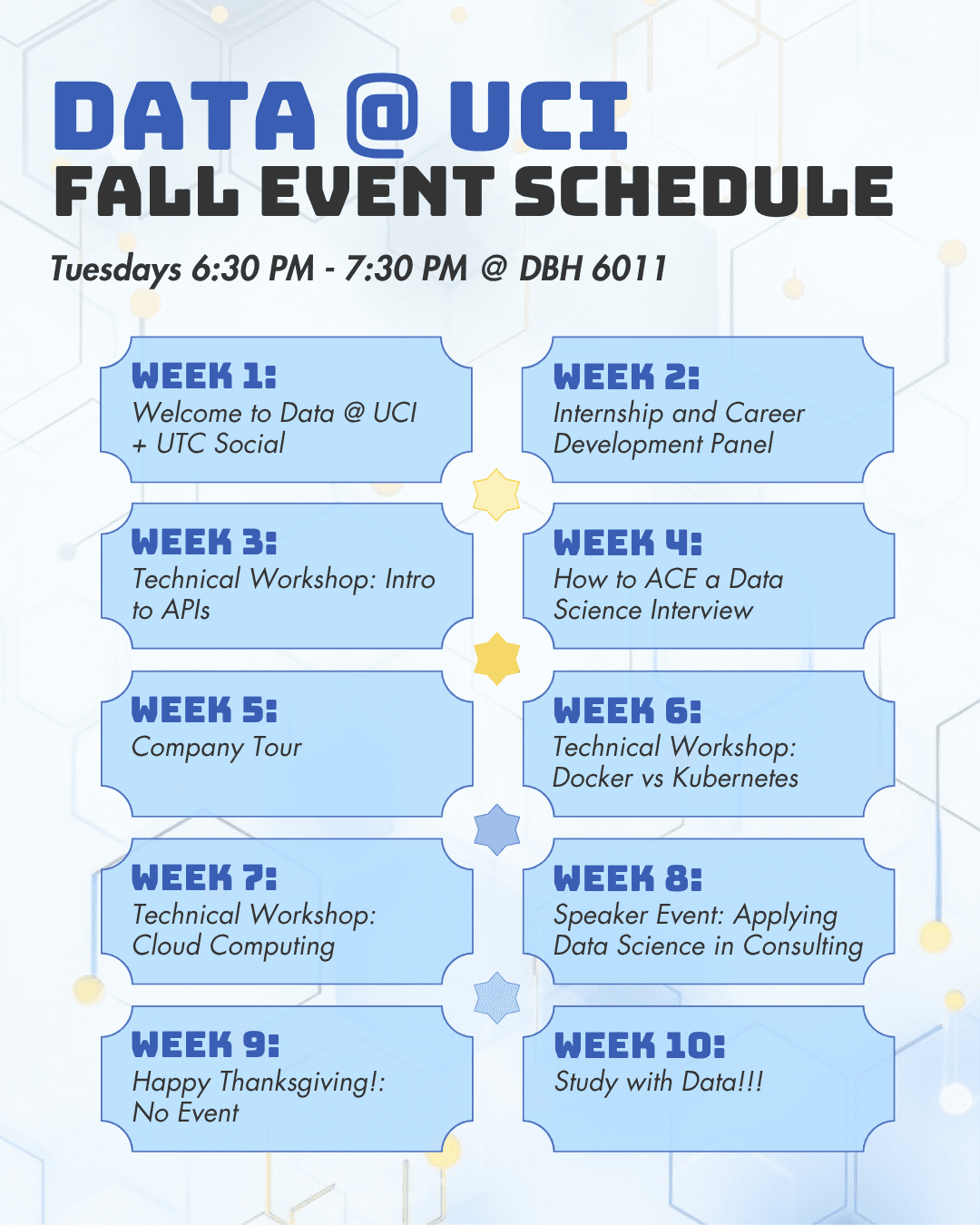 DATA @ UCI
FALL EVENT SCHEDULE

Tuesdays 6:30 PM - 7:30 PM @ DBH 6011

WEEK 1:
Welcome to Data @ UCI + UTC Social

WEEK 2:
Internship and Career Development Panel

WEEK 3:
Technical Workshop: Intro to APIs

WEEK 4:
How to ACE a Data Science Interview

WEEK 5:
Company Tour

WEEK 6:
Technical Workshop: Docker vs Kubernetes

WEEK 7:
Technical Workshop: Cloud Computing

WEEK 8:
Speaker Event: Applying Data Science in Consulting

WEEK 9:
Happy Thanksgiving!: No Event

WEEK 10:
Study with Data!!!